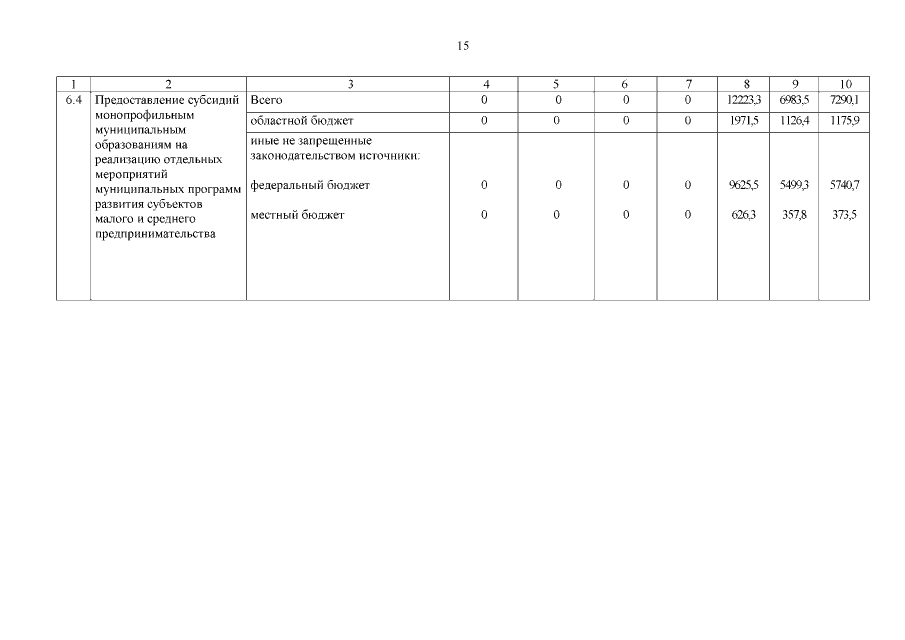 15

| 1 | 2 | 3 | 4 | 5 | 6 | 7 | 8 | 9 | 10 |
|---|---|---|---|---|---|---|---|---|---|
| 6.4 | Предоставление субсидий монопрофильным муниципальным образованиям на реализацию отдельных мероприятий муниципальных программ развития субъектов малого и среднего предпринимательства | Всего | 0 | 0 | 0 | 0 | 12223,3 | 6983,5 | 7290,1 |
| | | областной бюджет | 0 | 0 | 0 | 0 | 1971,5 | 1126,4 | 1175,9 |
| | | иные не запрещенные законодательством источники: | | | | | | | |
| | | федеральный бюджет | 0 | 0 | 0 | 0 | 9625,5 | 5499,3 | 5740,7 |
| | | местный бюджет | 0 | 0 | 0 | 0 | 626,3 | 357,8 | 373,5 |